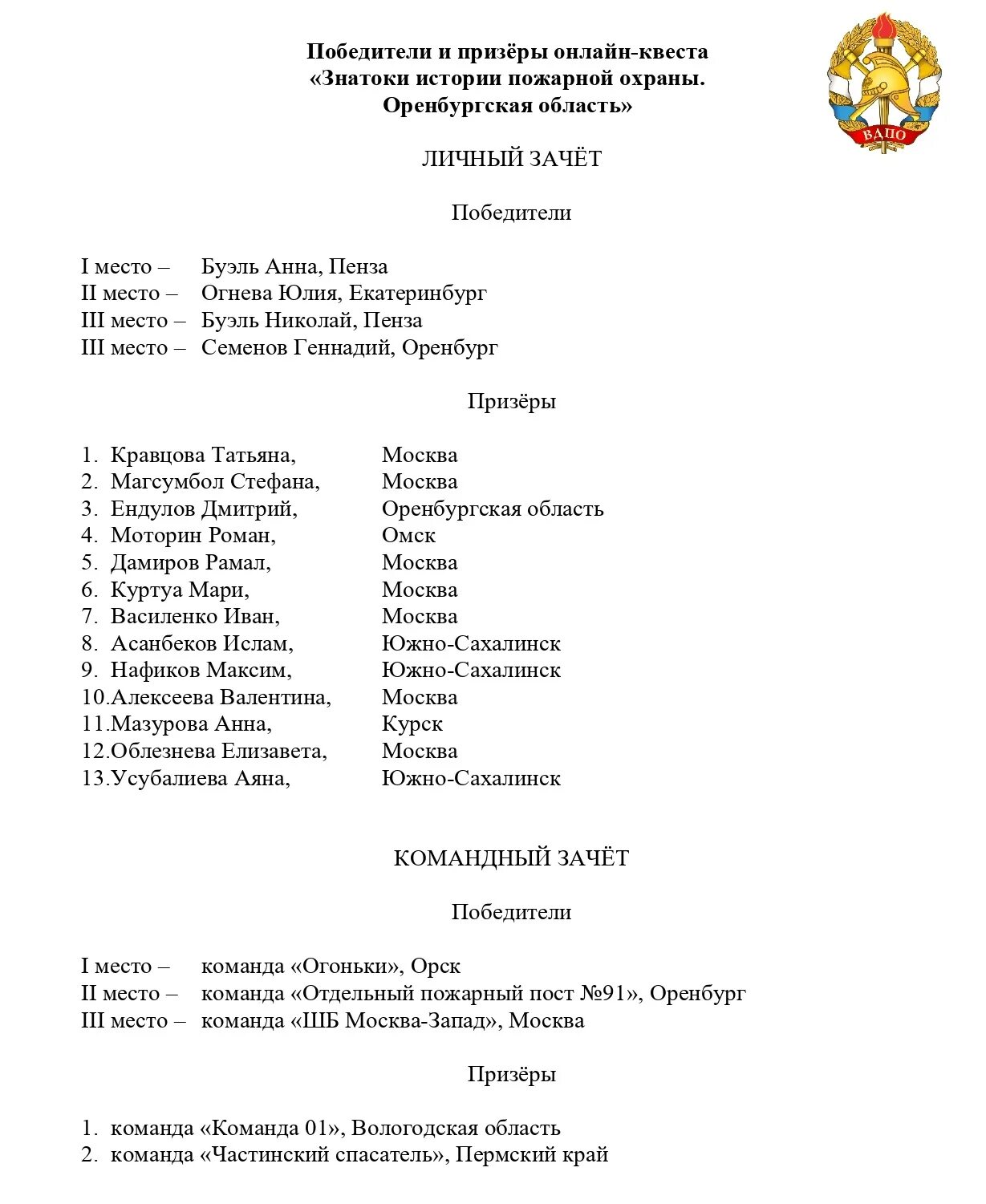 Победители и призёры онлайн-квеста «Знатоки истории пожарной охраны. Оренбургская область»

ВДПО

ЛИЧНЫЙ ЗАЧЁТ

Победители

I место – Буэль Анна, Пенза
II место – Огнева Юлия, Екатеринбург
III место – Буэль Николай, Пенза
III место – Семенов Геннадий, Оренбург

Призёры

1. Кравцова Татьяна, Москва
2. Магсумбол Стефана, Москва
3. Ендулов Дмитрий, Оренбургская область
4. Моторин Роман, Омск
5. Дамиров Рамал, Москва
6. Куртуа Мари, Москва
7. Василенко Иван, Москва
8. Асанбеков Ислам, Южно-Сахалинск
9. Нафиков Максим, Южно-Сахалинск
10. Алексеева Валентина, Москва
11. Мазурова Анна, Курск
12. Облезнева Елизавета, Москва
13. Усубалиева Аяна, Южно-Сахалинск

КОМАНДНЫЙ ЗАЧЁТ

Победители

I место – команда «Огоньки», Орск
II место – команда «Отдельный пожарный пост №91», Оренбург
III место – команда «ШБ Москва-Запад», Москва

Призёры

1. команда «Команда 01», Вологодская область
2. команда «Частинский спасатель», Пермский край